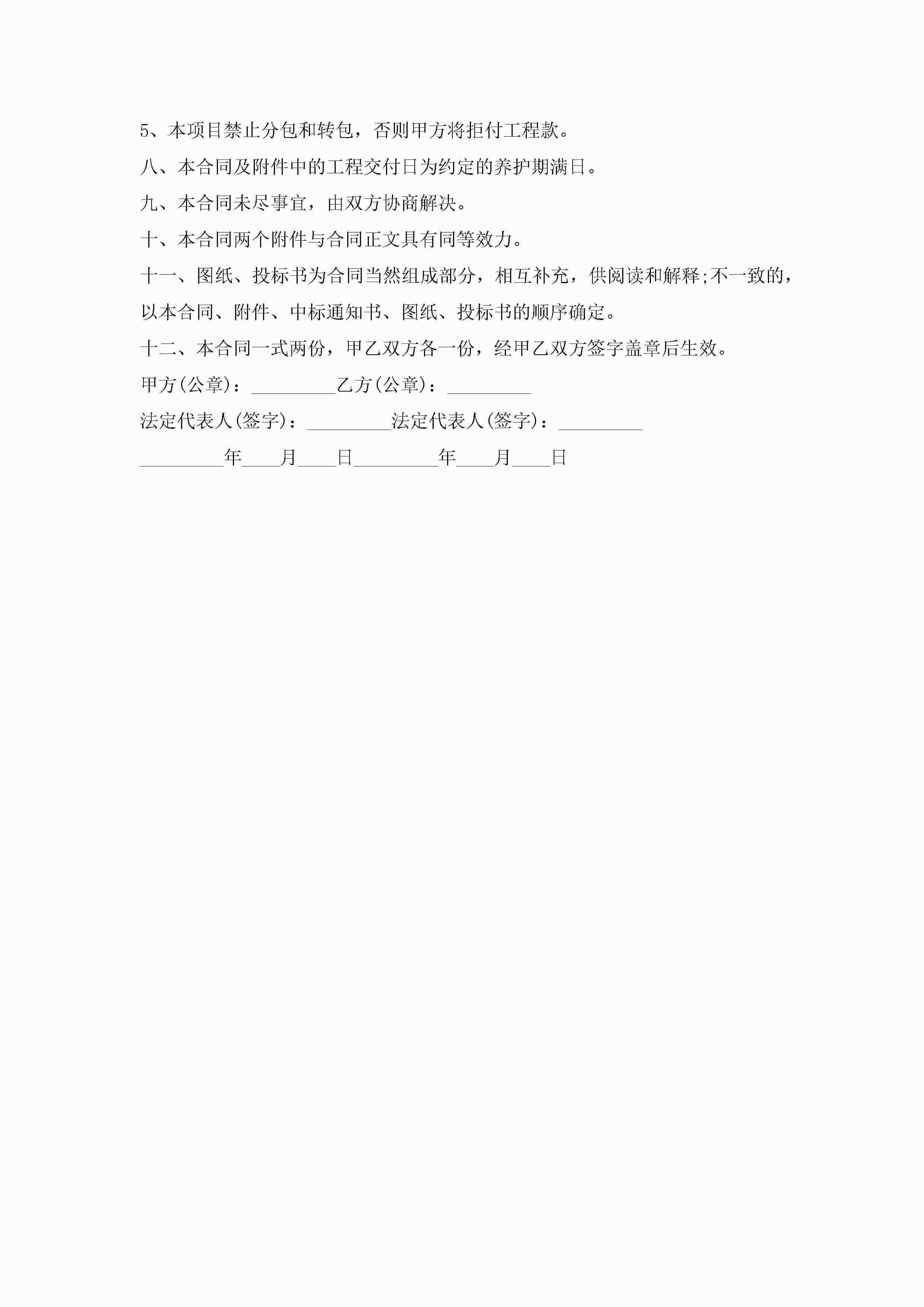 5、本项目禁止分包和转包，否则甲方将拒付工程款。

八、本合同及附件中的工程交付日为约定的养护期满日。

九、本合同未尽事宜，由双方协商解决。

十、本合同两个附件与合同正文具有同等效力。

十一、图纸、投标书为合同当然组成部分，相互补充，供阅读和解释;不一致的，以本合同、附件、中标通知书、图纸、投标书的顺序确定。

十二、本合同一式两份，甲乙双方各一份，经甲乙双方签字盖章后生效。

甲方(公章)：_________乙方(公章)：_________

法定代表人(签字)：_________法定代表人(签字)：_________

_________年____月____日_________年____月____日